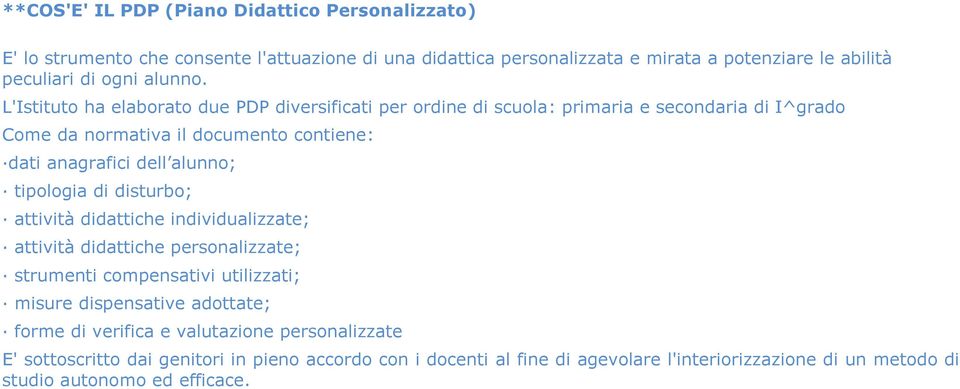 **COS'E' IL PDP (Piano Didattico Personalizzato)

E' lo strumento che consente l'attuazione di una didattica personalizzata e mirata a potenziare le abilità peculiari di ogni alunno.

L'Istituto ha elaborato due PDP diversificati per ordine di scuola: primaria e secondaria di I^grado

Come da normativa il documento contiene:

·dati anagrafici dell'alunno;

· tipologia di disturbo;

· attività didattiche individualizzate;

· attività didattiche personalizzate;

· strumenti compensativi utilizzati;

· misure dispensative adottate;

· forme di verifica e valutazione personalizzate

E' sottoscritto dai genitori in pieno accordo con i docenti al fine di agevolare l'interiorizzazione di un metodo di studio autonomo ed efficace.